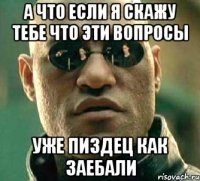 А ЧТО ЕСЛИ Я СКАЖУ ТЕБЕ ЧТО ЭТИ ВОПРОСЫ

УЖЕ ПИЗДЕЦ КАК ЗАЕБАЛИ

risovach.ru